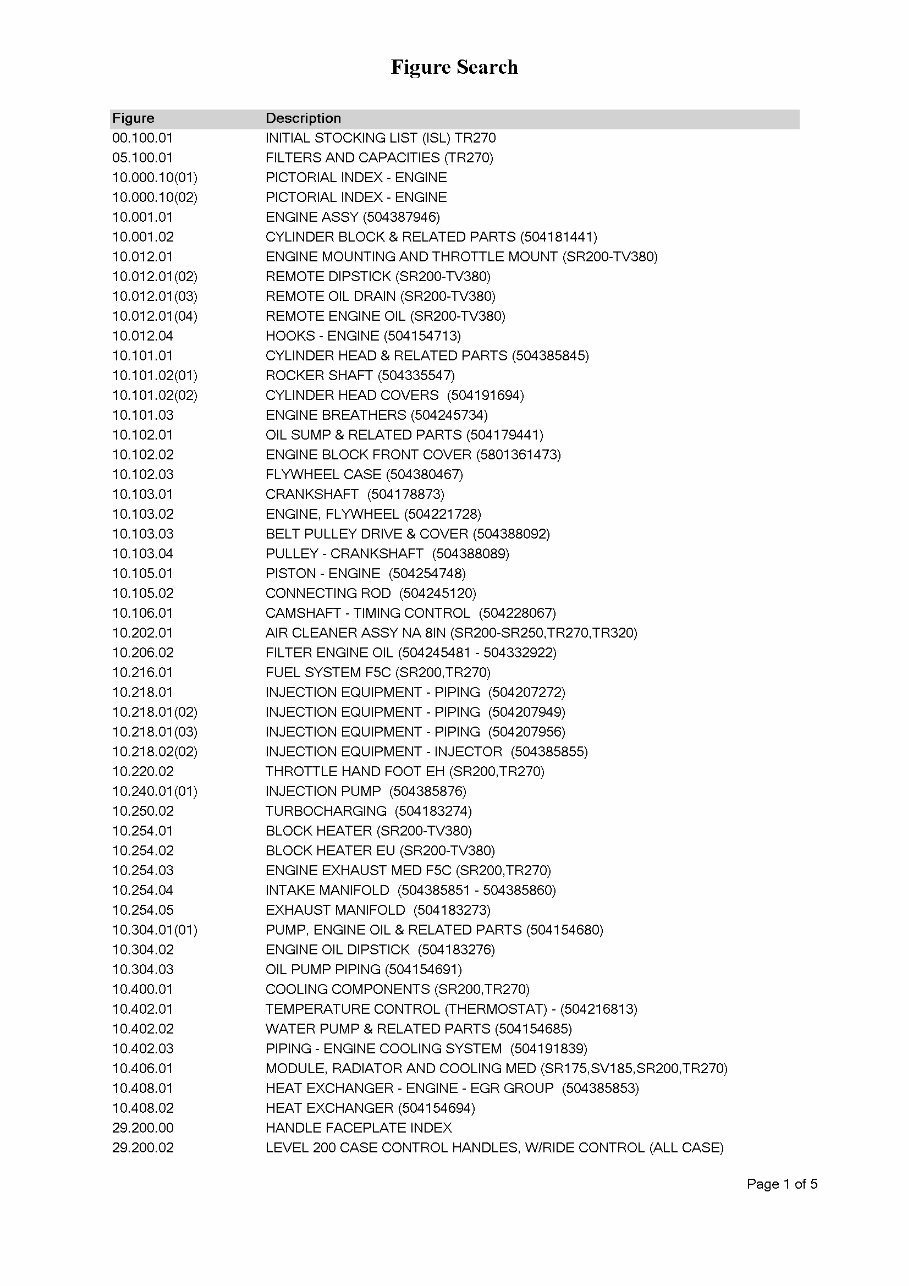 Figure Search

| Figure | Description |
|---|---|
| 00.100.01 | INITIAL STOCKING LIST (ISL) TR270 |
| 05.100.01 | FILTERS AND CAPACITIES (TR270) |
| 10.000.10(01) | PICTORIAL INDEX - ENGINE |
| 10.000.10(02) | PICTORIAL INDEX - ENGINE |
| 10.001.01 | ENGINE ASSY (504387946) |
| 10.001.02 | CYLINDER BLOCK & RELATED PARTS (504181441) |
| 10.012.01 | ENGINE MOUNTING AND THROTTLE MOUNT (SR200-TV380) |
| 10.012.01(02) | REMOTE DIPSTICK (SR200-TV380) |
| 10.012.01(03) | REMOTE OIL DRAIN (SR200-TV380) |
| 10.012.01(04) | REMOTE ENGINE OIL (SR200-TV380) |
| 10.012.04 | HOOKS - ENGINE (504154713) |
| 10.101.01 | CYLINDER HEAD & RELATED PARTS (504385845) |
| 10.101.02(01) | ROCKER SHAFT (504335547) |
| 10.101.02(02) | CYLINDER HEAD COVERS (504191694) |
| 10.101.03 | ENGINE BREATHERS (504245734) |
| 10.102.01 | OIL SUMP & RELATED PARTS (504179441) |
| 10.102.02 | ENGINE BLOCK FRONT COVER (5801361473) |
| 10.102.03 | FLYWHEEL CASE (504380467) |
| 10.103.01 | CRANKSHAFT (504178873) |
| 10.103.02 | ENGINE, FLYWHEEL (504221728) |
| 10.103.03 | BELT PULLEY DRIVE & COVER (504388092) |
| 10.103.04 | PULLEY - CRANKSHAFT (504388089) |
| 10.105.01 | PISTON - ENGINE (504254748) |
| 10.105.02 | CONNECTING ROD (504245120) |
| 10.106.01 | CAMSHAFT - TIMING CONTROL (504228067) |
| 10.202.01 | AIR CLEANER ASSY NA 8IN (SR200-SR250,TR270,TR320) |
| 10.206.02 | FILTER ENGINE OIL (504245481 - 504332922) |
| 10.216.01 | FUEL SYSTEM F5C (SR200,TR270) |
| 10.218.01 | INJECTION EQUIPMENT - PIPING (504207272) |
| 10.218.01(02) | INJECTION EQUIPMENT - PIPING (504207949) |
| 10.218.01(03) | INJECTION EQUIPMENT - PIPING (504207956) |
| 10.218.02(02) | INJECTION EQUIPMENT - INJECTOR (504385855) |
| 10.220.02 | THROTTLE HAND FOOT EH (SR200,TR270) |
| 10.240.01(01) | INJECTION PUMP (504385876) |
| 10.250.02 | TURBOCHARGING (504183274) |
| 10.254.01 | BLOCK HEATER (SR200-TV380) |
| 10.254.02 | BLOCK HEATER EU (SR200-TV380) |
| 10.254.03 | ENGINE EXHAUST MED F5C (SR200,TR270) |
| 10.254.04 | INTAKE MANIFOLD (504385851 - 504385860) |
| 10.254.05 | EXHAUST MANIFOLD (504183273) |
| 10.304.01(01) | PUMP, ENGINE OIL & RELATED PARTS (504154680) |
| 10.304.02 | ENGINE OIL DIPSTICK (504183276) |
| 10.304.03 | OIL PUMP PIPING (504154691) |
| 10.400.01 | COOLING COMPONENTS (SR200,TR270) |
| 10.402.01 | TEMPERATURE CONTROL (THERMOSTAT) - (504216813) |
| 10.402.02 | WATER PUMP & RELATED PARTS (504154685) |
| 10.402.03 | PIPING - ENGINE COOLING SYSTEM (504191839) |
| 10.406.01 | MODULE, RADIATOR AND COOLING MED (SR175,SV185,SR200,TR270) |
| 10.408.01 | HEAT EXCHANGER - ENGINE - EGR GROUP (504385853) |
| 10.408.02 | HEAT EXCHANGER (504154694) |
| 29.200.00 | HANDLE FACEPLATE INDEX |
| 29.200.02 | LEVEL 200 CASE CONTROL HANDLES, W/RIDE CONTROL (ALL CASE) |

Page 1 of 5